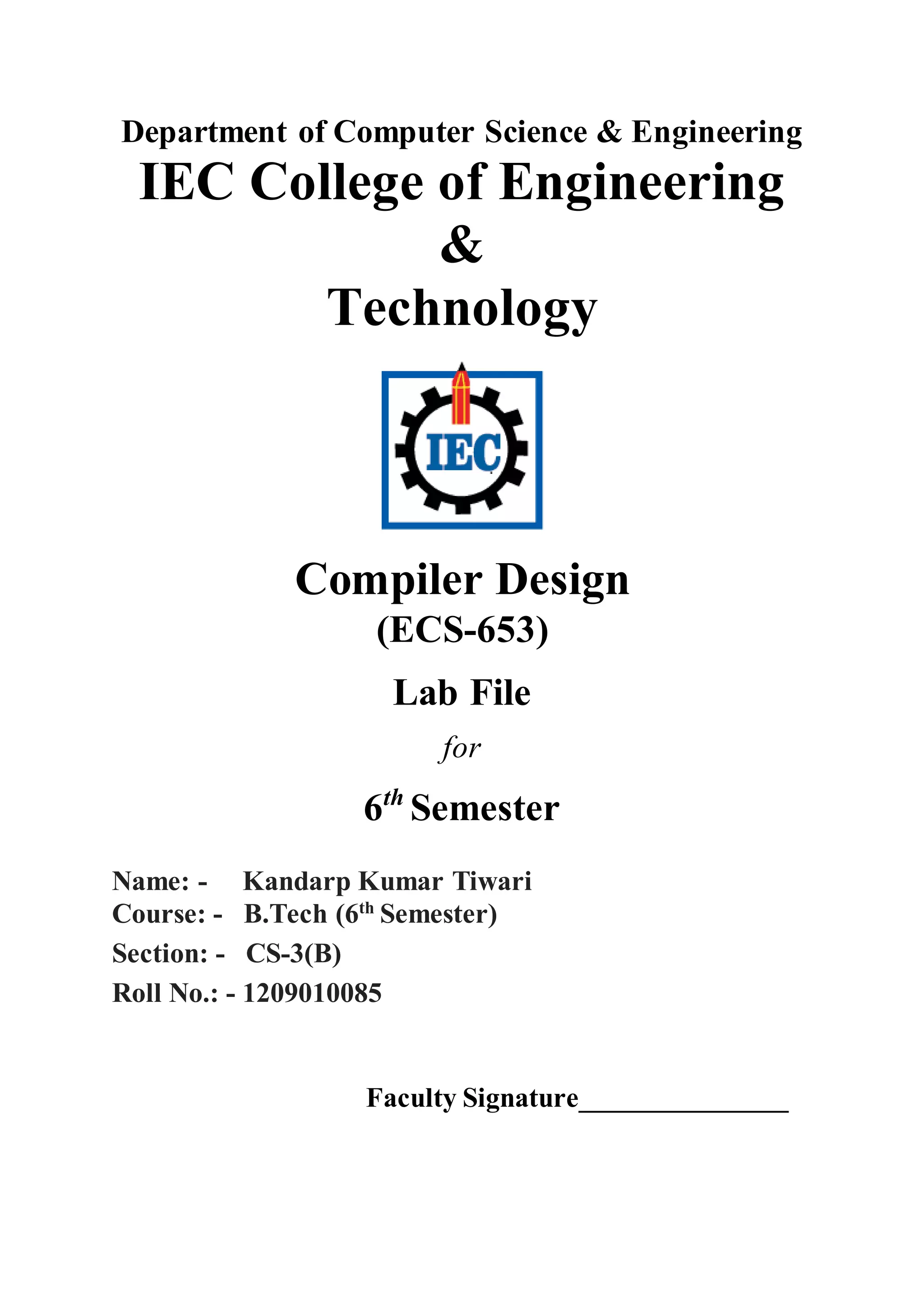 Department of Computer Science & Engineering

IEC College of Engineering & Technology

IEC

Compiler Design
(ECS-653)

Lab File

for

6$^{th}$ Semester

Name: - Kandarp Kumar Tiwari
Course: - B.Tech (6$^{th}$ Semester)
Section: - CS-3(B)
Roll No.: - 1209010085

Faculty Signature_______________